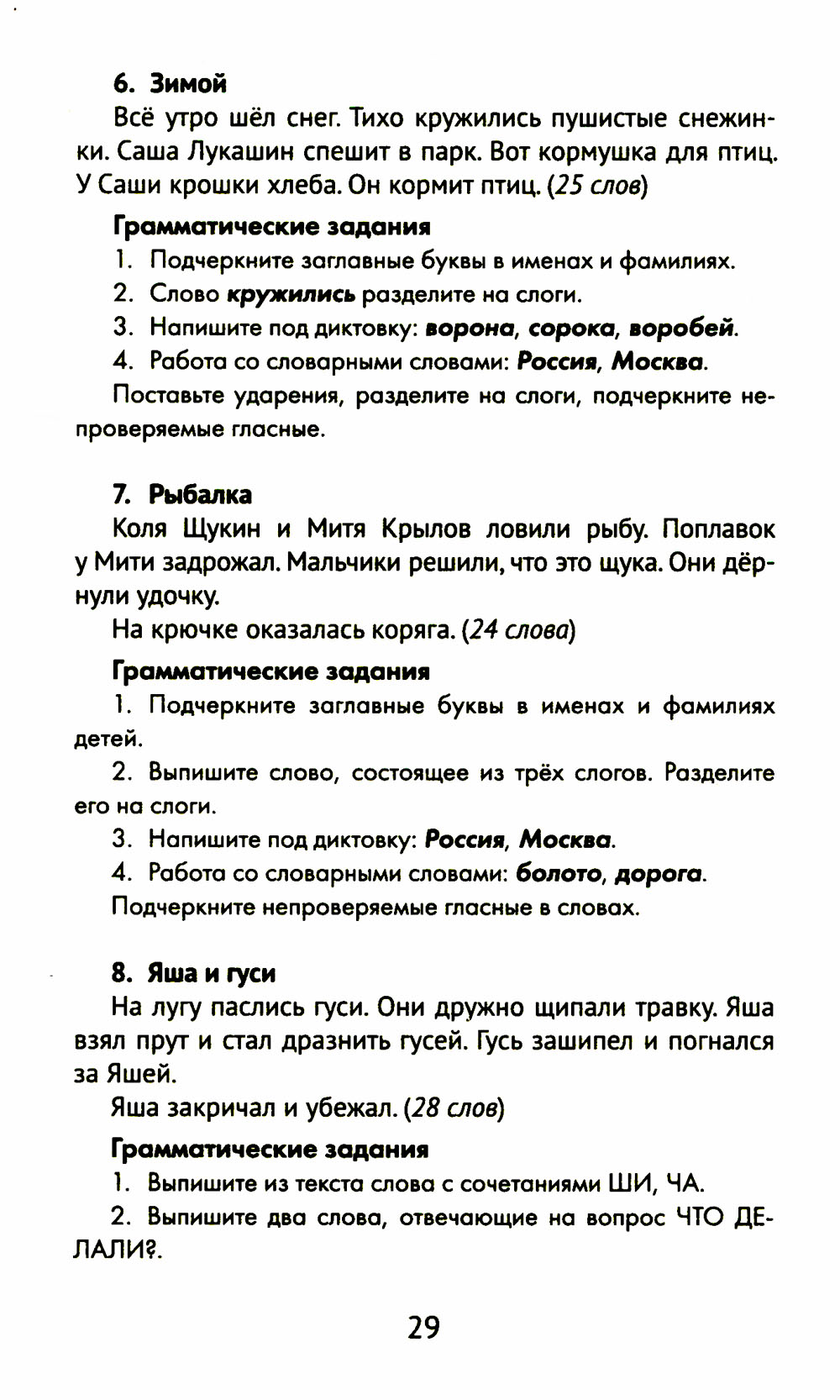 6. Зимой

Всё утро шёл снег. Тихо кружились пушистые снежинки. Саша Лукашин спешит в парк. Вот кормушка для птиц. У Саши крошки хлеба. Он кормит птиц. (25 слов)

Грамматические задания

1. Подчеркните заглавные буквы в именах и фамилиях.

2. Слово кружились разделите на слоги.

3. Напишите под диктовку: ворона, сорока, воробей.

4. Работа со словарными словами: Россия, Москва.

Поставьте ударения, разделите на слоги, подчеркните непроверяемые гласные.

7. Рыбалка

Коля Щукин и Митя Крылов ловили рыбу. Поплавок у Мити задрожал. Мальчики решили, что это щука. Они дёрнули удочку.

На крючке оказалась коряга. (24 слова)

Грамматические задания

1. Подчеркните заглавные буквы в именах и фамилиях детей.

2. Выпишите слово, состоящее из трёх слогов. Разделите его на слоги.

3. Напишите под диктовку: Россия, Москва.

4. Работа со словарными словами: болото, дорога.

Подчеркните непроверяемые гласные в словах.

8. Яша и гуси

На лугу паслись гуси. Они дружно щипали травку. Яша взял прут и стал дразнить гусей. Гусь зашипел и погнался за Яшей.

Яша закричал и убежал. (28 слов)

Грамматические задания

1. Выпишите из текста слова с сочетаниями ШИ, ЧА.

2. Выпишите два слова, отвечающие на вопрос ЧТО ДЕЛАЛИ?.

29